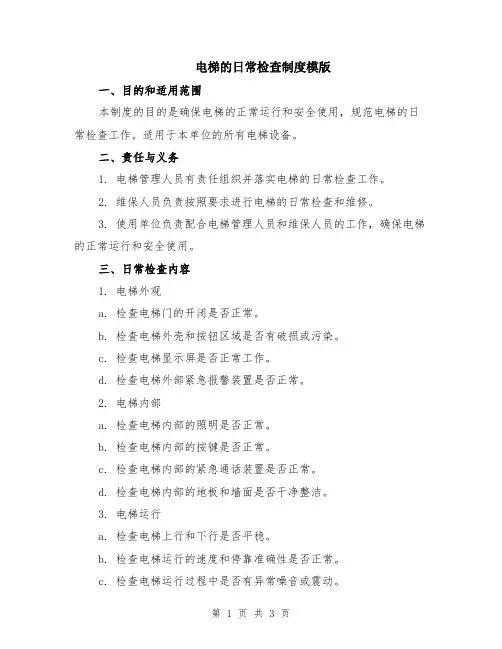 电梯的日常检查制度模版

一、目的和适用范围

本制度的目的是确保电梯的正常运行和安全使用，规范电梯的日常检查工作。适用于本单位的所有电梯设备。

二、责任与义务

1. 电梯管理人员有责任组织并落实电梯的日常检查工作。

2. 维保人员负责按照要求进行电梯的日常检查和维修。

3. 使用单位负责配合电梯管理人员和维保人员的工作，确保电梯的正常运行和安全使用。

三、日常检查内容

1. 电梯外观

a. 检查电梯门的开闭是否正常。

b. 检查电梯外壳和按钮区域是否有破损或污染。

c. 检查电梯显示屏是否正常工作。

d. 检查电梯外部紧急报警装置是否正常。

2. 电梯内部

a. 检查电梯内部的照明是否正常。

b. 检查电梯内部的按键是否正常。

c. 检查电梯内部的紧急通话装置是否正常。

d. 检查电梯内部的地板和墙面是否干净整洁。

3. 电梯运行

a. 检查电梯上行和下行是否平稳。

b. 检查电梯运行的速度和停靠准确性是否正常。

c. 检查电梯运行过程中是否有异常噪音或震动。

第 1 页 共 3 页